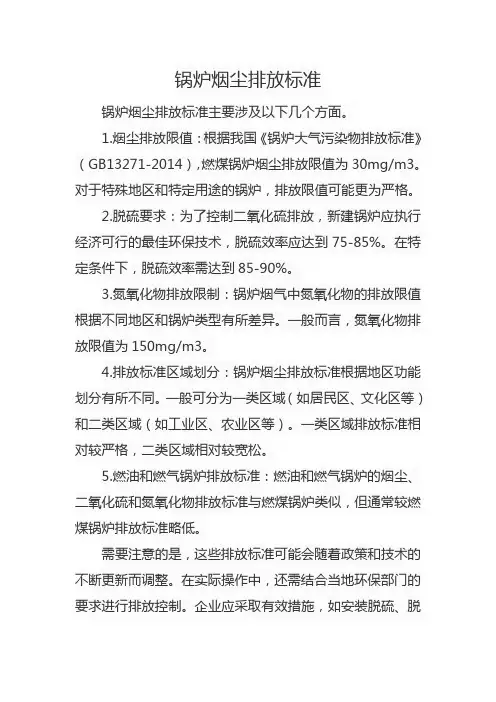 锅炉烟尘排放标准

锅炉烟尘排放标准主要涉及以下几个方面。

1.烟尘排放限值：根据我国《锅炉大气污染物排放标准》（GB13271-2014），燃煤锅炉烟尘排放限值为 30mg/m3。对于特殊地区和特定用途的锅炉，排放限值可能更为严格。

2.脱硫要求：为了控制二氧化硫排放，新建锅炉应执行经济可行的最佳环保技术，脱硫效率应达到 75-85%。在特定条件下，脱硫效率需达到 85-90%。

3.氮氧化物排放限制：锅炉烟气中氮氧化物的排放限值根据不同地区和锅炉类型有所差异。一般而言，氮氧化物排放限值为 150mg/m3。

4.排放标准区域划分：锅炉烟尘排放标准根据地区功能划分有所不同。一般可分为一类区域（如居民区、文化区等）和二类区域（如工业区、农业区等）。一类区域排放标准相对较严格，二类区域相对较宽松。

5.燃油和燃气锅炉排放标准：燃油和燃气锅炉的烟尘、二氧化硫和氮氧化物排放标准与燃煤锅炉类似，但通常较燃煤锅炉排放标准略低。

需要注意的是，这些排放标准可能会随着政策和技术的不断更新而调整。在实际操作中，还需结合当地环保部门的要求进行排放控制。企业应采取有效措施，如安装脱硫、脱